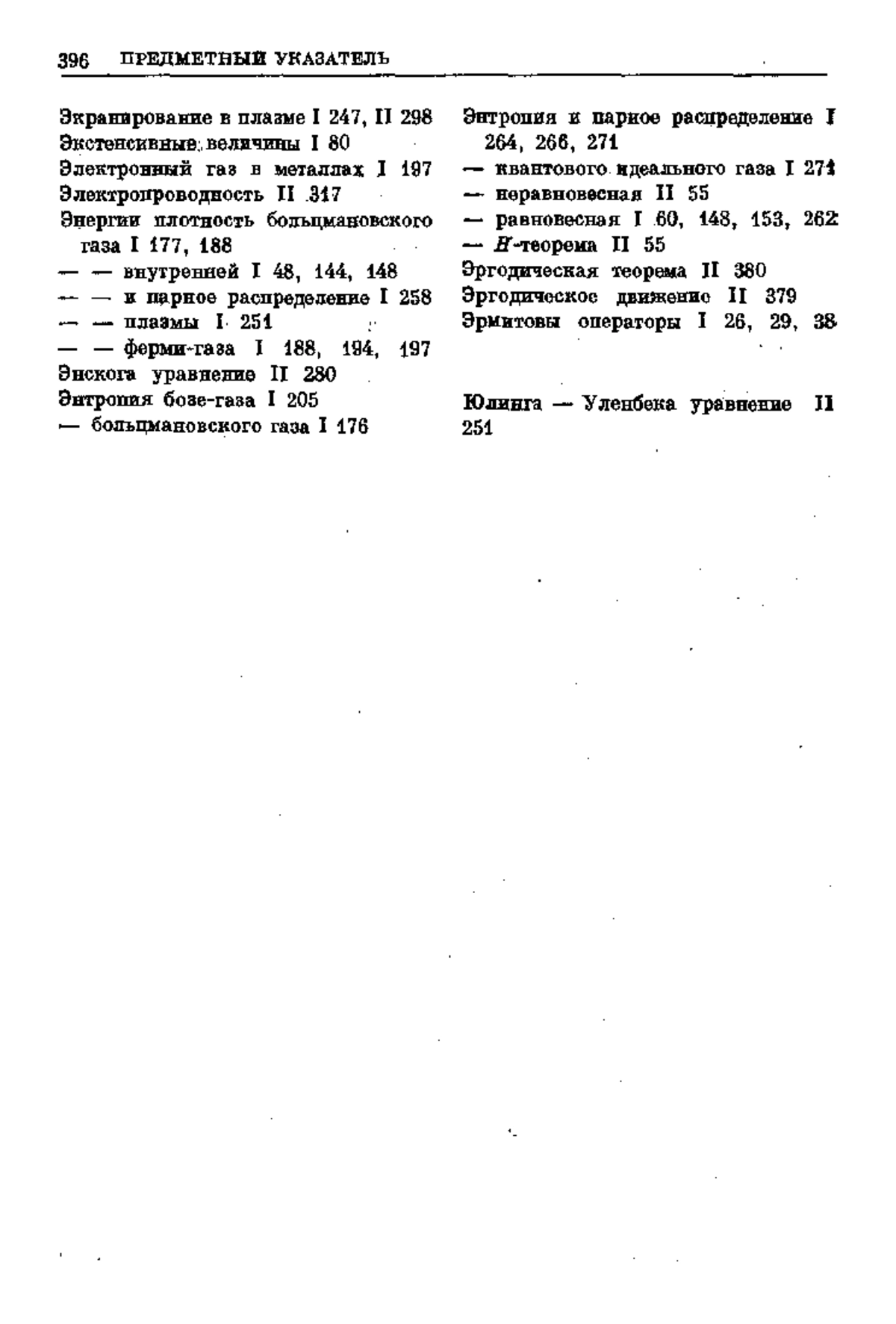 396 ПРЕДМЕТНЫЙ УКАЗАТЕЛЬ

Экранирование в плазме I 247, II 298
Экстенсивные величины I 80
Электронный газ в металлах I 197
Электропроводность II 317
Энергии плотность больцмановского газа I 177, 188
— — внутренней I 48, 144, 148
— — и парное распределение I 258
— — плазмы I 251
— — ферми-газа I 188, 194, 197
Энскога уравнение II 280
Энтропия бозе-газа I 205
— больцмановского газа I 176

Энтропия и парное распределение I 264, 266, 271
— квантового идеального газа I 271
— неравновесная II 55
— равновесная I 60, 148, 153, 262
— $H$-теорема II 55
Эргодическая теорема II 380
Эргодическое движение II 379
Эрмитовы операторы I 26, 29, 38

Юлинга — Уленбека уравнение II 251